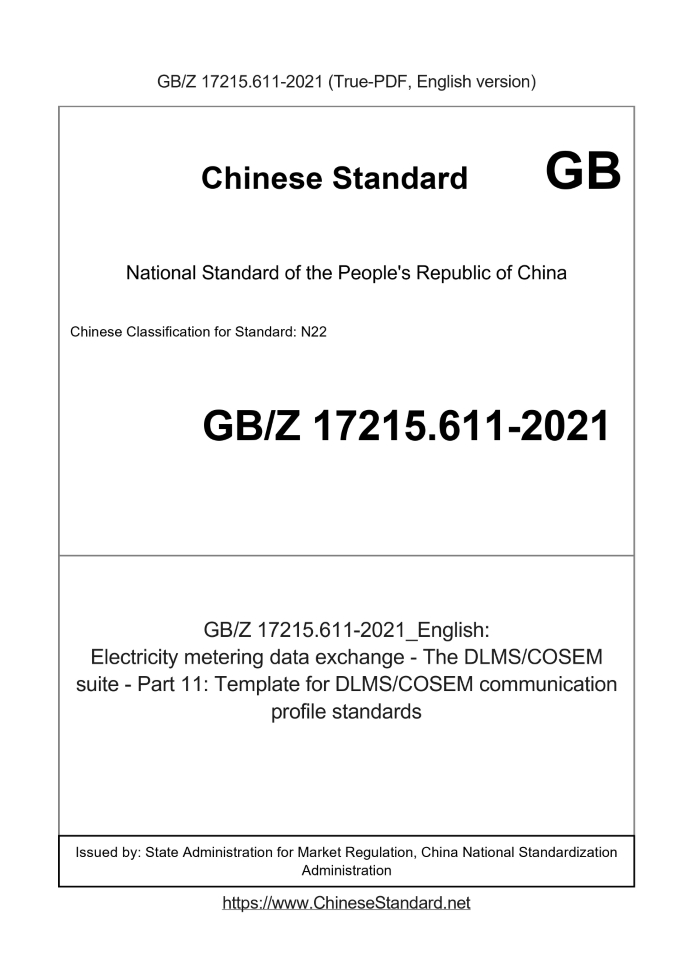 GB/Z 17215.611-2021 (True-PDF, English version)

Chinese Standard GB

National Standard of the People's Republic of China

Chinese Classification for Standard: N22

GB/Z 17215.611-2021

GB/Z 17215.611-2021_English: Electricity metering data exchange - The DLMS/COSEM suite - Part 11: Template for DLMS/COSEM communication profile standards

Issued by: State Administration for Market Regulation, China National Standardization Administration

https://www.ChineseStandard.net